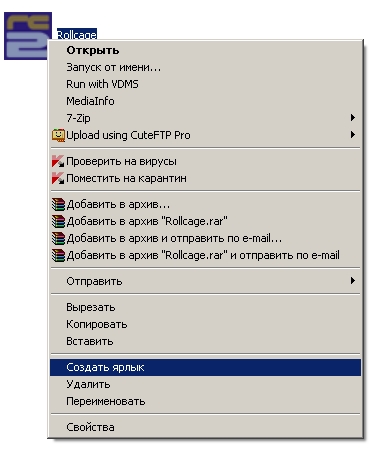 Rollcage

Открыть
Запуск от имени...
Run with VDMS
MediaInfo
7-Zip
Upload using CuteFTP Pro

Проверить на вирусы
Поместить на карантин

Добавить в архив...
Добавить в архив "Rollcage.rar"
Добавить в архив и отправить по e-mail...
Добавить в архив "Rollcage.rar" и отправить по e-mail

Отправить

Вырезать
Копировать
Вставить

Создать ярлык
Удалить
Переименовать

Свойства